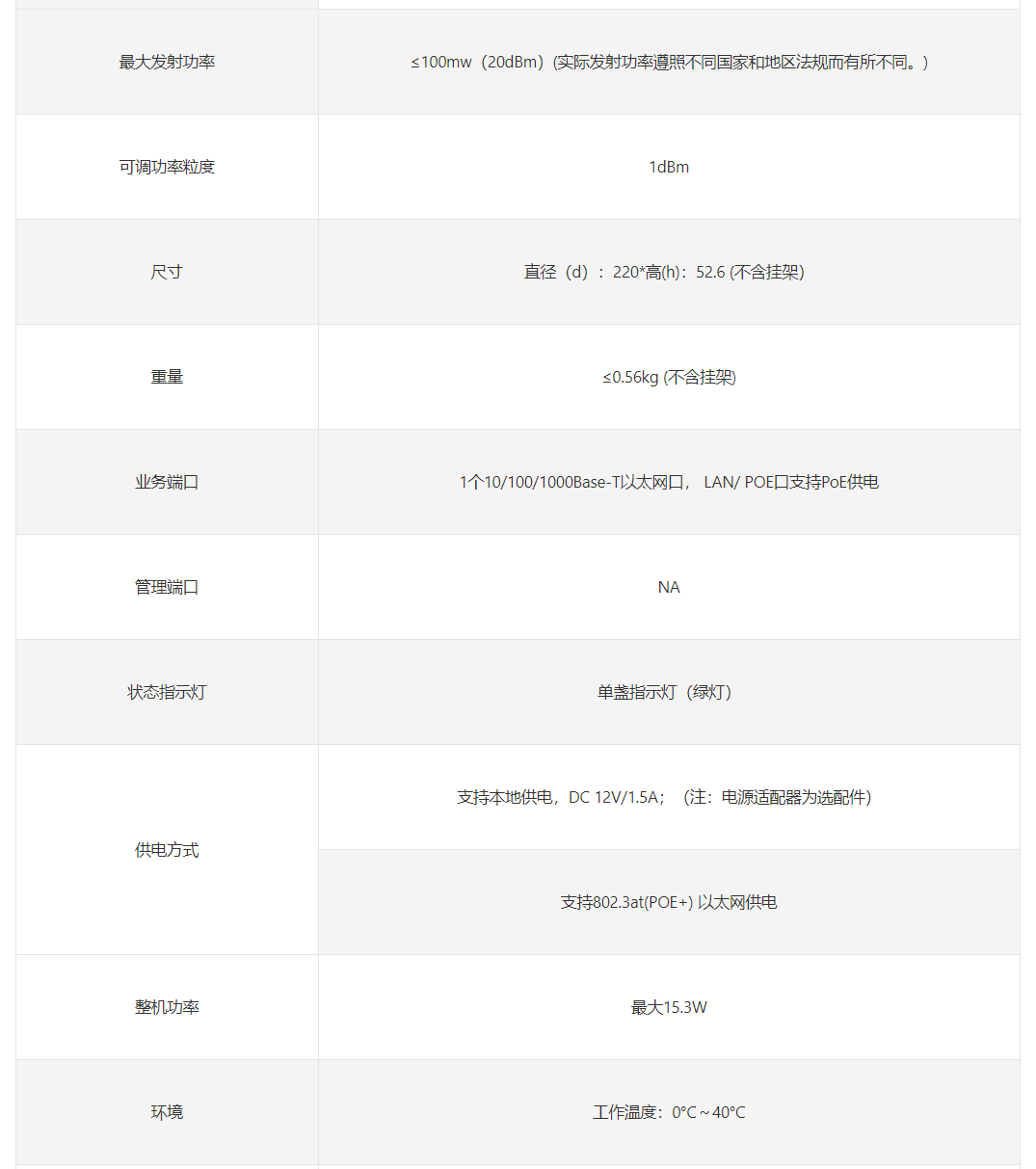 | | |
|---|---|
| 最大发射功率 | ≤100mw（20dBm）(实际发射功率遵照不同国家和地区法规而有所不同。) |
| 可调功率粒度 | 1dBm |
| 尺寸 | 直径（d）：220*高(h)：52.6 (不含挂架) |
| 重量 | ≤0.56kg (不含挂架) |
| 业务端口 | 1个10/100/1000Base-T以太网口， LAN/ POE口支持PoE供电 |
| 管理端口 | NA |
| 状态指示灯 | 单盏指示灯（绿灯） |
| 供电方式 | 支持本地供电，DC 12V/1.5A；（注：电源适配器为选配件） |
| | 支持802.3at(POE+) 以太网供电 |
| 整机功率 | 最大15.3W |
| 环境 | 工作温度：0°C～40°C |